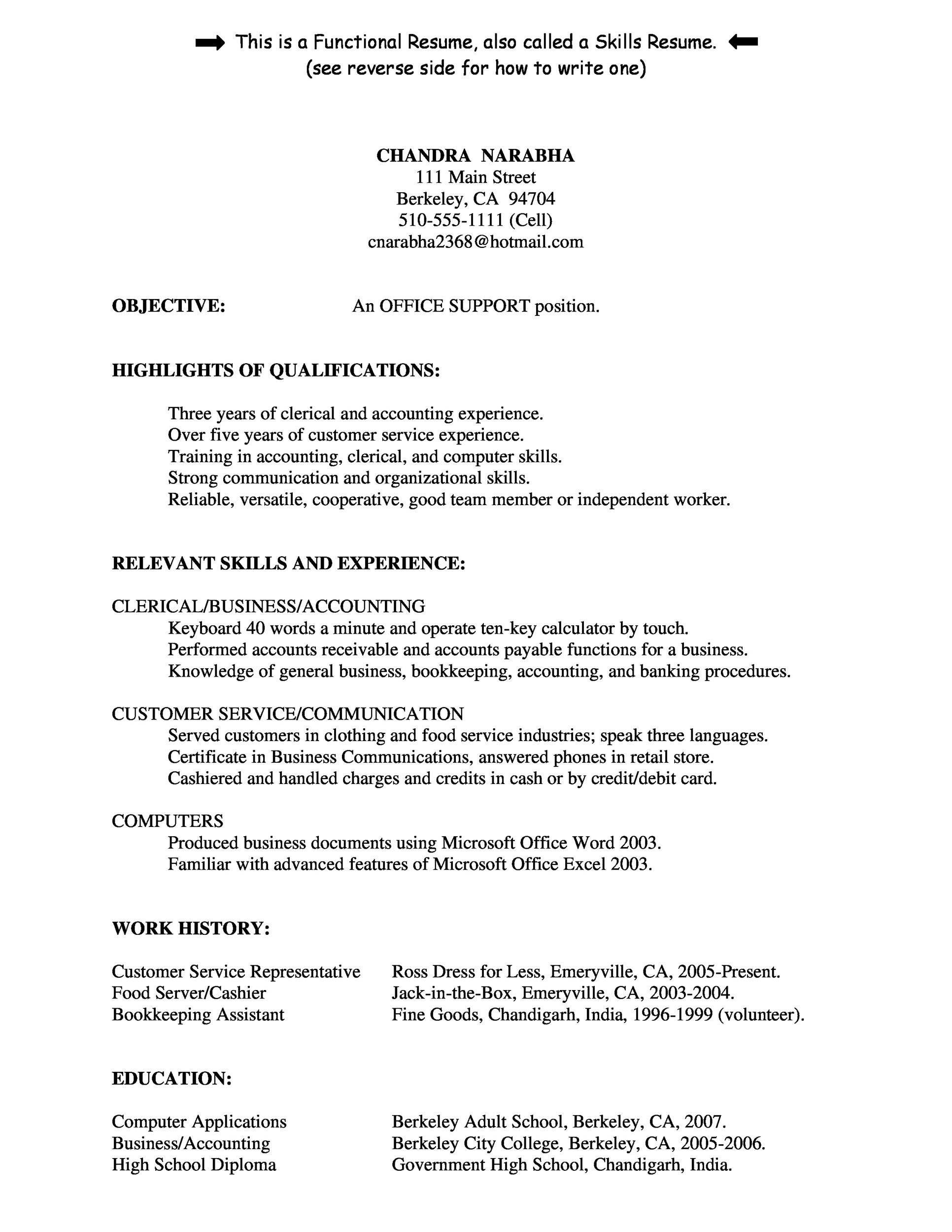 This is a Functional Resume, also called a Skills Resume.
(see reverse side for how to write one)

CHANDRA NARABHA
111 Main Street
Berkeley, CA 94704
510-555-1111 (Cell)
cnarabha2368@hotmail.com

OBJECTIVE: An OFFICE SUPPORT position.

HIGHLIGHTS OF QUALIFICATIONS:

Three years of clerical and accounting experience.
Over five years of customer service experience.
Training in accounting, clerical, and computer skills.
Strong communication and organizational skills.
Reliable, versatile, cooperative, good team member or independent worker.

RELEVANT SKILLS AND EXPERIENCE:

CLERICAL/BUSINESS/ACCOUNTING
Keyboard 40 words a minute and operate ten-key calculator by touch.
Performed accounts receivable and accounts payable functions for a business.
Knowledge of general business, bookkeeping, accounting, and banking procedures.

CUSTOMER SERVICE/COMMUNICATION
Served customers in clothing and food service industries; speak three languages.
Certificate in Business Communications, answered phones in retail store.
Cashiered and handled charges and credits in cash or by credit/debit card.

COMPUTERS
Produced business documents using Microsoft Office Word 2003.
Familiar with advanced features of Microsoft Office Excel 2003.

WORK HISTORY:

| | |
|---|---|
| Customer Service Representative | Ross Dress for Less, Emeryville, CA, 2005-Present. |
| Food Server/Cashier | Jack-in-the-Box, Emeryville, CA, 2003-2004. |
| Bookkeeping Assistant | Fine Goods, Chandigarh, India, 1996-1999 (volunteer). |

EDUCATION:

| | |
|---|---|
| Computer Applications | Berkeley Adult School, Berkeley, CA, 2007. |
| Business/Accounting | Berkeley City College, Berkeley, CA, 2005-2006. |
| High School Diploma | Government High School, Chandigarh, India. |